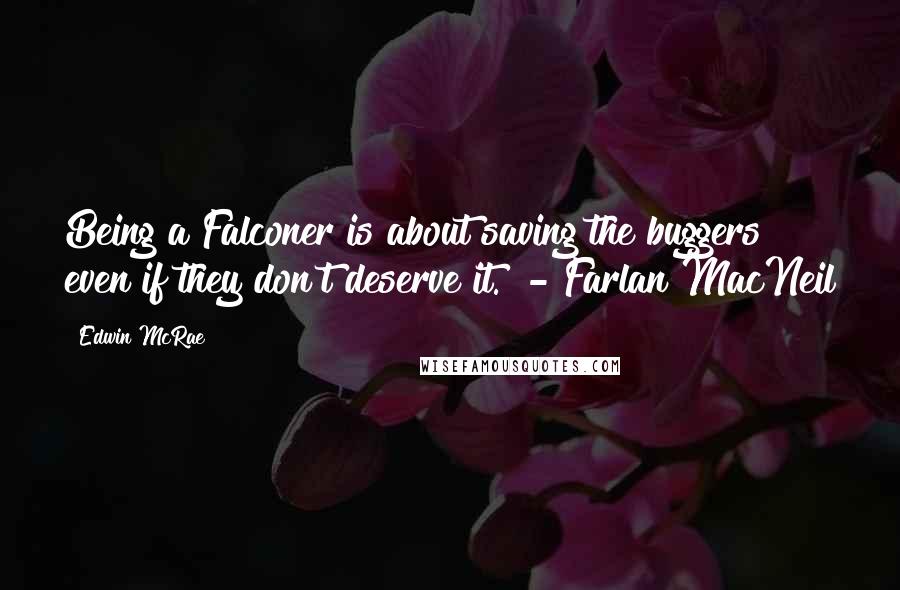 Being a Falconer is about saving the buggers even if they don't deserve it. - Farlan MacNeil

Edwin McRae

WISEFAMOUSQUOTES.COM